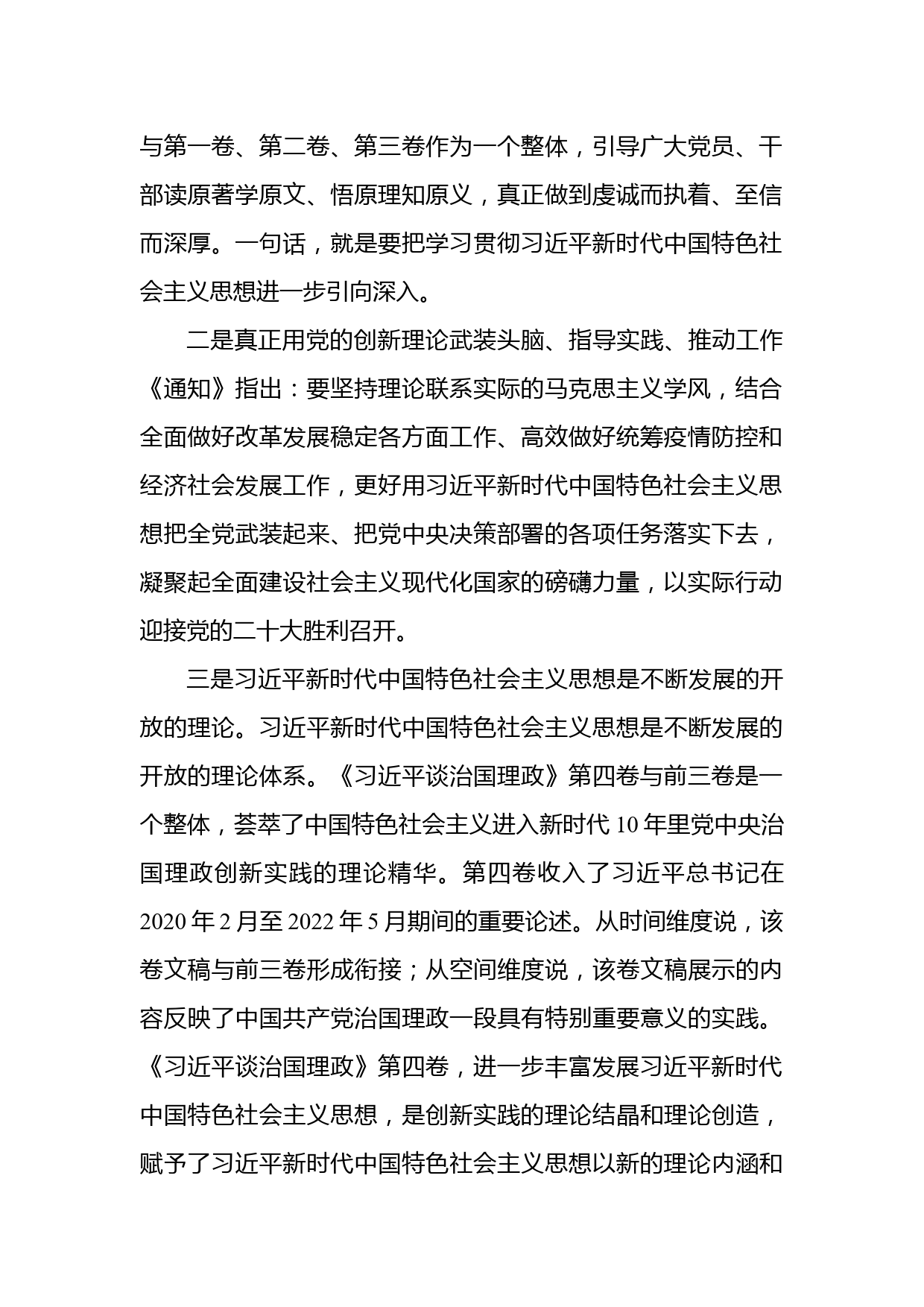 与第一卷、第二卷、第三卷作为一个整体，引导广大党员、干部读原著学原文、悟原理知原义，真正做到虔诚而执着、至信而深厚。一句话，就是要把学习贯彻习近平新时代中国特色社会主义思想进一步引向深入。

二是真正用党的创新理论武装头脑、指导实践、推动工作《通知》指出：要坚持理论联系实际的马克思主义学风，结合全面做好改革发展稳定各方面工作、高效做好统筹疫情防控和经济社会发展工作，更好用习近平新时代中国特色社会主义思想把全党武装起来、把党中央决策部署的各项任务落实下去，凝聚起全面建设社会主义现代化国家的磅礴力量，以实际行动迎接党的二十大胜利召开。

三是习近平新时代中国特色社会主义思想是不断发展的开放的理论。习近平新时代中国特色社会主义思想是不断发展的开放的理论体系。《习近平谈治国理政》第四卷与前三卷是一个整体，荟萃了中国特色社会主义进入新时代 10 年里党中央治国理政创新实践的理论精华。第四卷收入了习近平总书记在 2020 年 2 月至 2022 年 5 月期间的重要论述。从时间维度说，该卷文稿与前三卷形成衔接；从空间维度说，该卷文稿展示的内容反映了中国共产党治国理政一段具有特别重要意义的实践。《习近平谈治国理政》第四卷，进一步丰富发展习近平新时代中国特色社会主义思想，是创新实践的理论结晶和理论创造，赋予了习近平新时代中国特色社会主义思想以新的理论内涵和